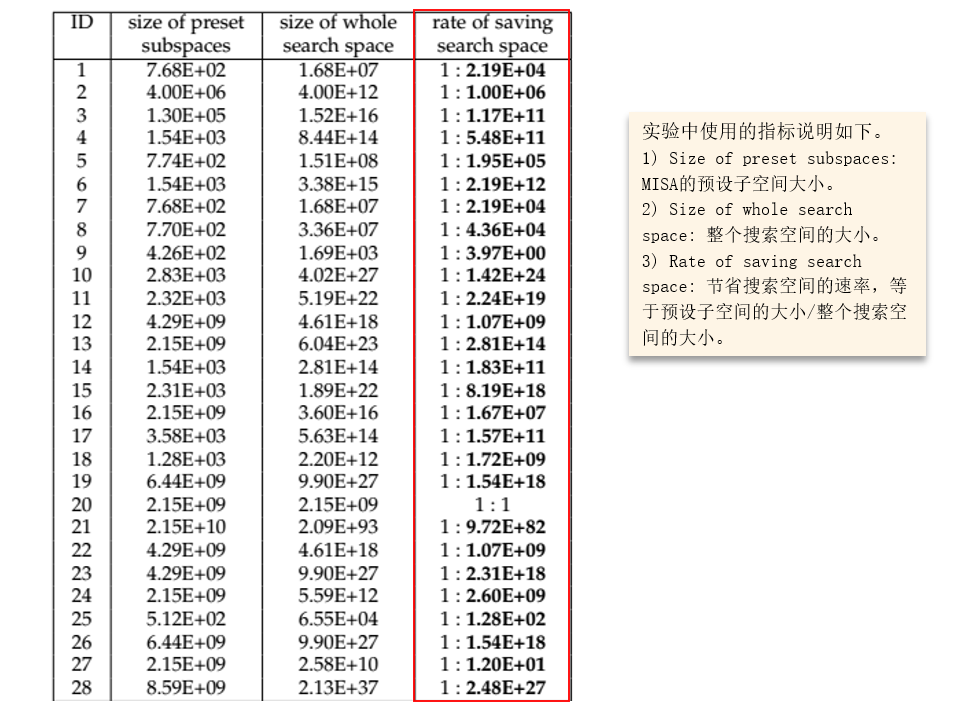 | ID | size of preset subspaces | size of whole search space | rate of saving search space |
|---|---|---|---|
| 1 | 7.68E+02 | 1.68E+07 | 1 : 2.19E+04 |
| 2 | 4.00E+06 | 4.00E+12 | 1 : 1.00E+06 |
| 3 | 1.30E+05 | 1.52E+16 | 1 : 1.17E+11 |
| 4 | 1.54E+03 | 8.44E+14 | 1 : 5.48E+11 |
| 5 | 7.74E+02 | 1.51E+08 | 1 : 1.95E+05 |
| 6 | 1.54E+03 | 3.38E+15 | 1 : 2.19E+12 |
| 7 | 7.68E+02 | 1.68E+07 | 1 : 2.19E+04 |
| 8 | 7.70E+02 | 3.36E+07 | 1 : 4.36E+04 |
| 9 | 4.26E+02 | 1.69E+03 | 1 : 3.97E+00 |
| 10 | 2.83E+03 | 4.02E+27 | 1 : 1.42E+24 |
| 11 | 2.32E+03 | 5.19E+22 | 1 : 2.24E+19 |
| 12 | 4.29E+09 | 4.61E+18 | 1 : 1.07E+09 |
| 13 | 2.15E+09 | 6.04E+23 | 1 : 2.81E+14 |
| 14 | 1.54E+03 | 2.81E+14 | 1 : 1.83E+11 |
| 15 | 2.31E+03 | 1.89E+22 | 1 : 8.19E+18 |
| 16 | 2.15E+09 | 3.60E+16 | 1 : 1.67E+07 |
| 17 | 3.58E+03 | 5.63E+14 | 1 : 1.57E+11 |
| 18 | 1.28E+03 | 2.20E+12 | 1 : 1.72E+09 |
| 19 | 6.44E+09 | 9.90E+27 | 1 : 1.54E+18 |
| 20 | 2.15E+09 | 2.15E+09 | 1 : 1 |
| 21 | 2.15E+10 | 2.09E+93 | 1 : 9.72E+82 |
| 22 | 4.29E+09 | 4.61E+18 | 1 : 1.07E+09 |
| 23 | 4.29E+09 | 9.90E+27 | 1 : 2.31E+18 |
| 24 | 2.15E+09 | 5.59E+12 | 1 : 2.60E+09 |
| 25 | 5.12E+02 | 6.55E+04 | 1 : 1.28E+02 |
| 26 | 6.44E+09 | 9.90E+27 | 1 : 1.54E+18 |
| 27 | 2.15E+09 | 2.58E+10 | 1 : 1.20E+01 |
| 28 | 8.59E+09 | 2.13E+37 | 1 : 2.48E+27 |

实验中使用的指标说明如下。
1) Size of preset subspaces: MISA的预设子空间大小。
2) Size of whole search space: 整个搜索空间的大小。
3) Rate of saving search space: 节省搜索空间的速率，等于预设子空间的大小/整个搜索空间的大小。